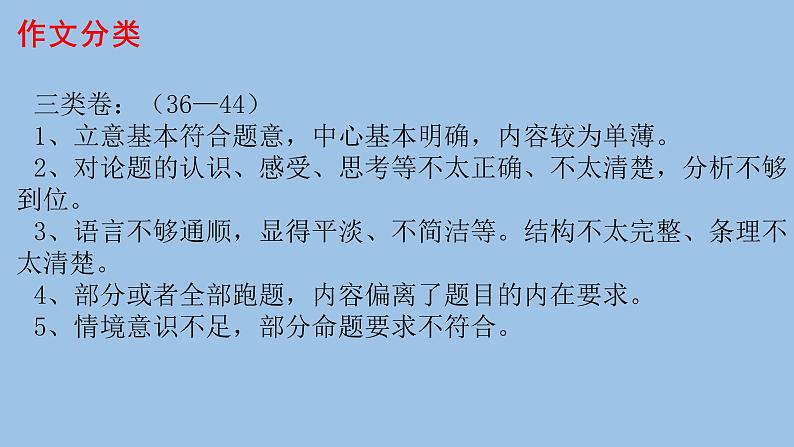 作文分类

三类卷：（36—44）

1、立意基本符合题意，中心基本明确，内容较为单薄。

2、对论题的认识、感受、思考等不太正确、不太清楚，分析不够到位。

3、语言不够通顺，显得平淡、不简洁等。结构不太完整、条理不太清楚。

4、部分或者全部跑题，内容偏离了题目的内在要求。

5、情境意识不足，部分命题要求不符合。